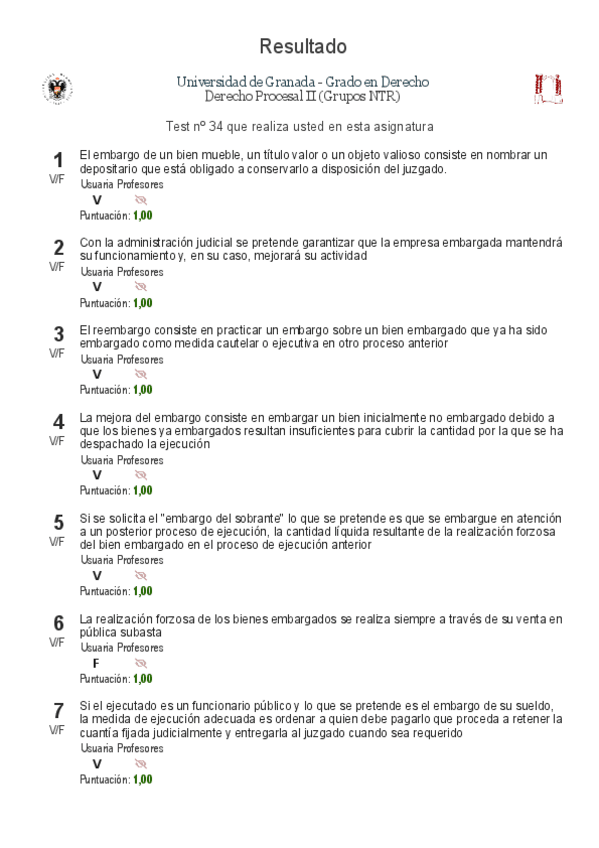 Resultado

Universidad de Granada - Grado en Derecho
Derecho Procesal II (Grupos NTR)

Test nº 34 que realiza usted en esta asignatura

1
V/F
El embargo de un bien mueble, un título valor o un objeto valioso consiste en nombrar un depositario que está obligado a conservarlo a disposición del juzgado.
Usuaria Profesores
V
Puntuación: 1,00

2
V/F
Con la administración judicial se pretende garantizar que la empresa embargada mantendrá su funcionamiento y, en su caso, mejorará su actividad
Usuaria Profesores
V
Puntuación: 1,00

3
V/F
El reembargo consiste en practicar un embargo sobre un bien embargado que ya ha sido embargado como medida cautelar o ejecutiva en otro proceso anterior
Usuaria Profesores
V
Puntuación: 1,00

4
V/F
La mejora del embargo consiste en embargar un bien inicialmente no embargado debido a que los bienes ya embargados resultan insuficientes para cubrir la cantidad por la que se ha despachado la ejecución
Usuaria Profesores
V
Puntuación: 1,00

5
V/F
Si se solicita el "embargo del sobrante" lo que se pretende es que se embargue en atención a un posterior proceso de ejecución, la cantidad líquida resultante de la realización forzosa del bien embargado en el proceso de ejecución anterior
Usuaria Profesores
V
Puntuación: 1,00

6
V/F
La realización forzosa de los bienes embargados se realiza siempre a través de su venta en pública subasta
Usuaria Profesores
F
Puntuación: 1,00

7
V/F
Si el ejecutado es un funcionario público y lo que se pretende es el embargo de su sueldo, la medida de ejecución adecuada es ordenar a quien debe pagarlo que proceda a retener la cuantía fijada judicialmente y entregarla al juzgado cuando sea requerido
Usuaria Profesores
V
Puntuación: 1,00